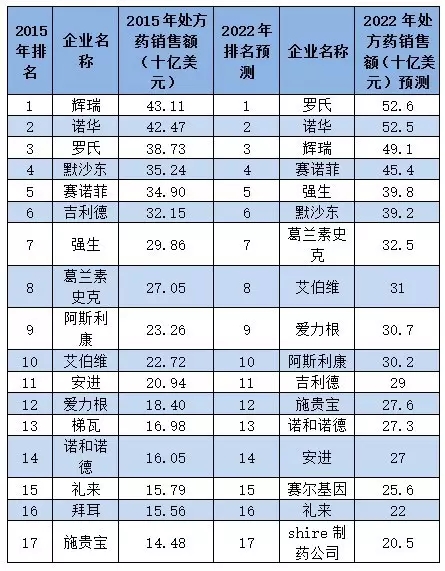 | 2015年排名 | 企业名称 | 2015年处方药销售额（十亿美元） | 2022年排名预测 | 企业名称 | 2022年处方药销售额（十亿美元）预测 |
|---|---|---|---|---|---|
| 1 | 辉瑞 | 43.11 | 1 | 罗氏 | 52.6 |
| 2 | 诺华 | 42.47 | 2 | 诺华 | 52.5 |
| 3 | 罗氏 | 38.73 | 3 | 辉瑞 | 49.1 |
| 4 | 默沙东 | 35.24 | 4 | 赛诺菲 | 45.4 |
| 5 | 赛诺菲 | 34.90 | 5 | 强生 | 39.8 |
| 6 | 吉利德 | 32.15 | 6 | 默沙东 | 39.2 |
| 7 | 强生 | 29.86 | 7 | 葛兰素史克 | 32.5 |
| 8 | 葛兰素史克 | 27.05 | 8 | 艾伯维 | 31 |
| 9 | 阿斯利康 | 23.26 | 9 | 爱力根 | 30.7 |
| 10 | 艾伯维 | 22.72 | 10 | 阿斯利康 | 30.2 |
| 11 | 安进 | 20.94 | 11 | 吉利德 | 29 |
| 12 | 爱力根 | 18.40 | 12 | 施贵宝 | 27.6 |
| 13 | 梯瓦 | 16.98 | 13 | 诺和诺德 | 27.3 |
| 14 | 诺和诺德 | 16.05 | 14 | 安进 | 27 |
| 15 | 礼来 | 15.79 | 15 | 赛尔基因 | 25.6 |
| 16 | 拜耳 | 15.56 | 16 | 礼来 | 22 |
| 17 | 施贵宝 | 14.48 | 17 | shire制药公司 | 20.5 |